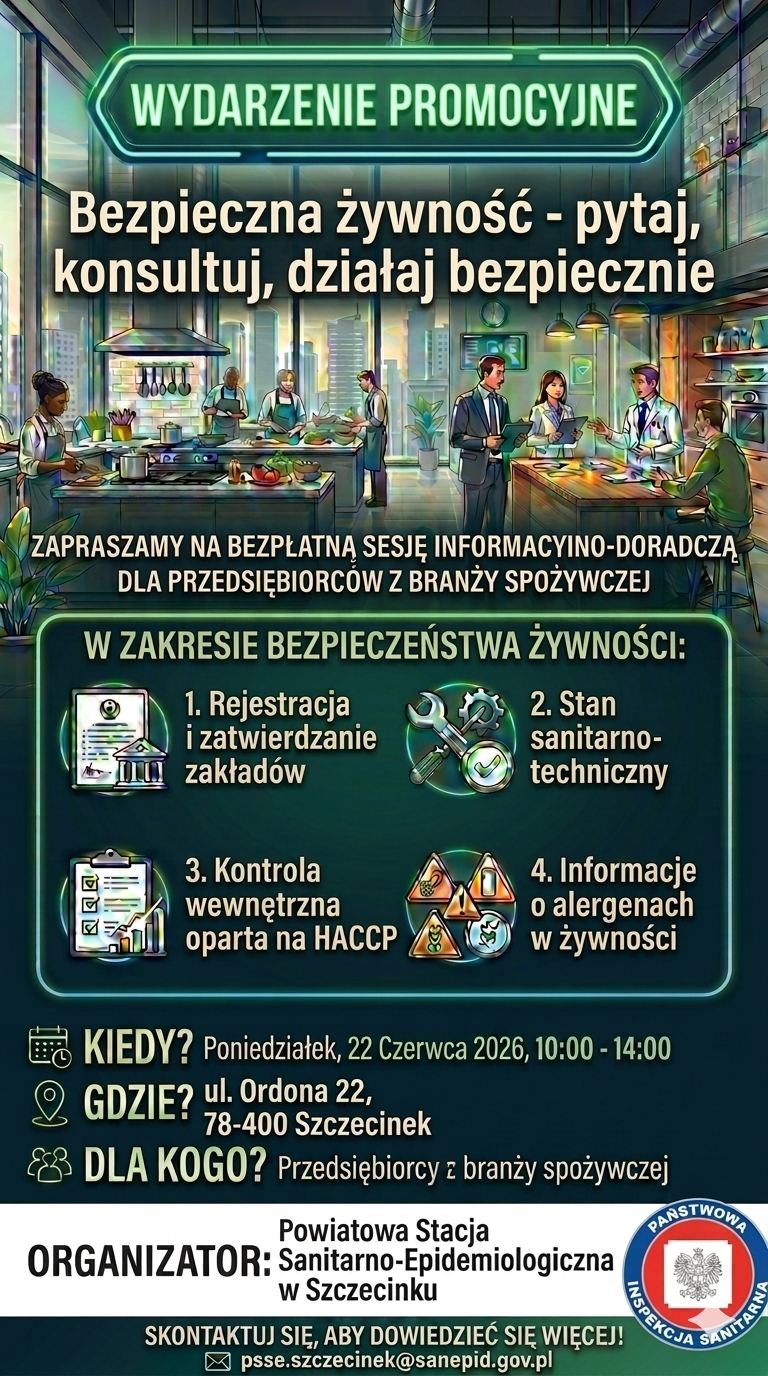 WYDARZENIE PROMOCYJNE

Bezpieczna żywność - pytaj, konsultuj, działaj bezpiecznie

ZAPRASZAMY NA BEZPŁATNĄ SESJĘ INFORMACYINO-DORADCZĄ DLA PRZEDSIĘBIORCÓW Z BRANŻY SPOŻYWCZEJ

W ZAKRESIE BEZPIECZEŃSTWA ŻYWNOŚCI:

1. Rejestracja i zatwierdzanie zakładów

2. Stan sanitarno-techniczny

3. Kontrola wewnętrzna oparta na HACCP

4. Informacje o alergenach w żywności

KIEDY? Poniedziałek, 22 Czerwca 2026, 10:00 - 14:00

GDZIE? ul. Ordona 22, 78-400 Szczecinek

DLA KOGO? Przedsiębiorcy z branży spożywczej

ORGANIZATOR: Powiatowa Stacja Sanitarno-Epidemiologiczna w Szczecinku

PAŃSTWOWA INSPEKCJA SANITARNA

SKONTAKTUJ SIĘ, ABY DOWIEDZIEĆ SIĘ WIĘCEJ!
psse.szczecinek@sanepid.gov.pl